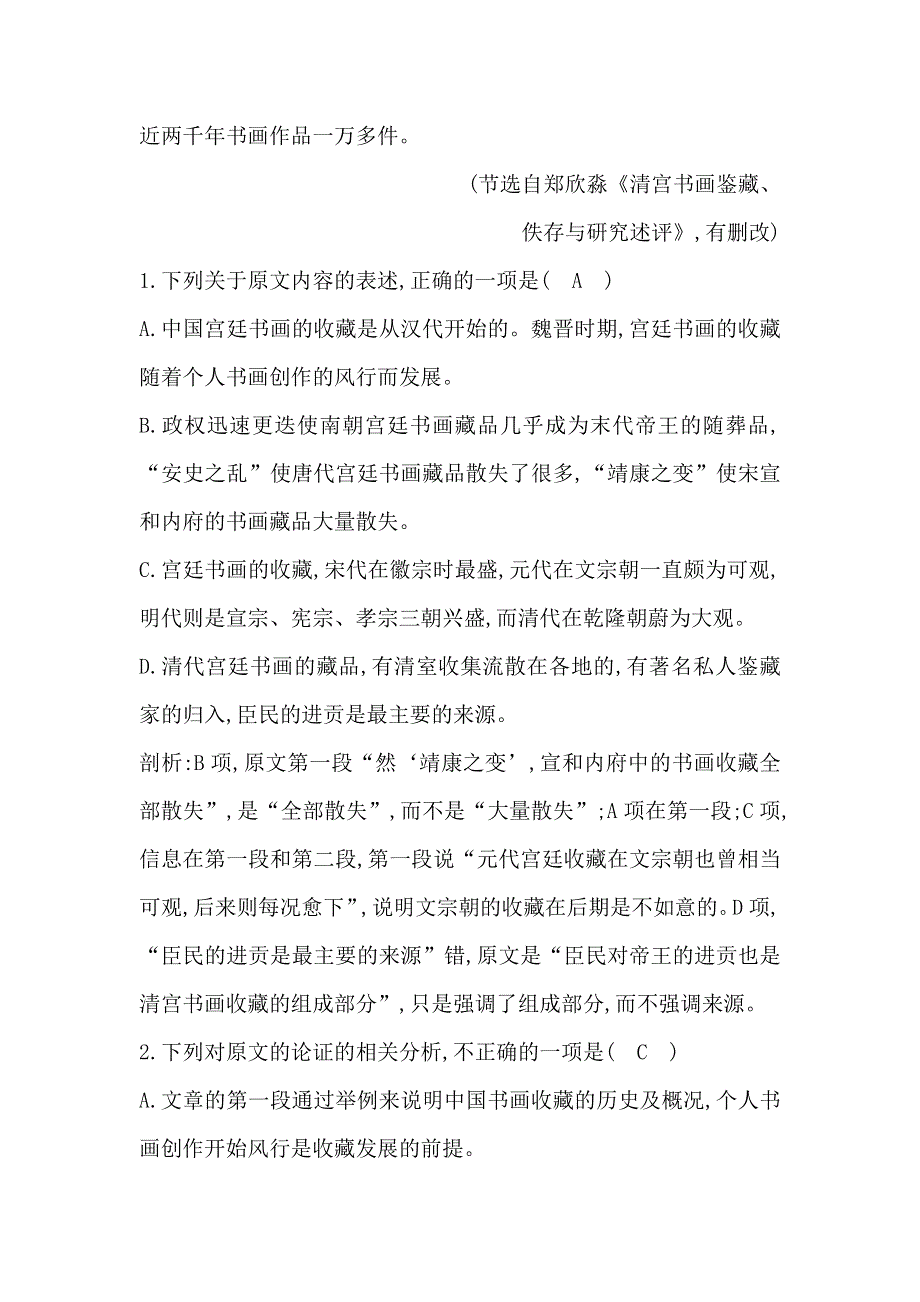 近两千年书画作品一万多件。

(节选自郑欣淼《清宫书画鉴藏、佚存与研究述评》,有删改)

1.下列关于原文内容的表述,正确的一项是( A )

A.中国宫廷书画的收藏是从汉代开始的。魏晋时期,宫廷书画的收藏随着个人书画创作的风行而发展。

B.政权迅速更迭使南朝宫廷书画藏品几乎成为末代帝王的随葬品,“安史之乱”使唐代宫廷书画藏品散失了很多,“靖康之变”使宋宣和内府的书画藏品大量散失。

C.宫廷书画的收藏,宋代在徽宗时最盛,元代在文宗朝一直颇为可观,明代则是宣宗、宪宗、孝宗三朝兴盛,而清代在乾隆朝蔚为大观。

D.清代宫廷书画的藏品,有清室收集流散在各地的,有著名私人鉴藏家的归入,臣民的进贡是最主要的来源。

剖析:B项,原文第一段“然‘靖康之变’,宣和内府中的书画收藏全部散失”,是“全部散失”,而不是“大量散失”;A项在第一段;C项,信息在第一段和第二段,第一段说“元代宫廷收藏在文宗朝也曾相当可观,后来则每况愈下”,说明文宗朝的收藏在后期是不如意的。D项,“臣民的进贡是最主要的来源”错,原文是“臣民对帝王的进贡也是清宫书画收藏的组成部分”,只是强调了组成部分,而不强调来源。

2.下列对原文的论证的相关分析,不正确的一项是( C )

A.文章的第一段通过举例来说明中国书画收藏的历史及概况,个人书画创作开始风行是收藏发展的前提。